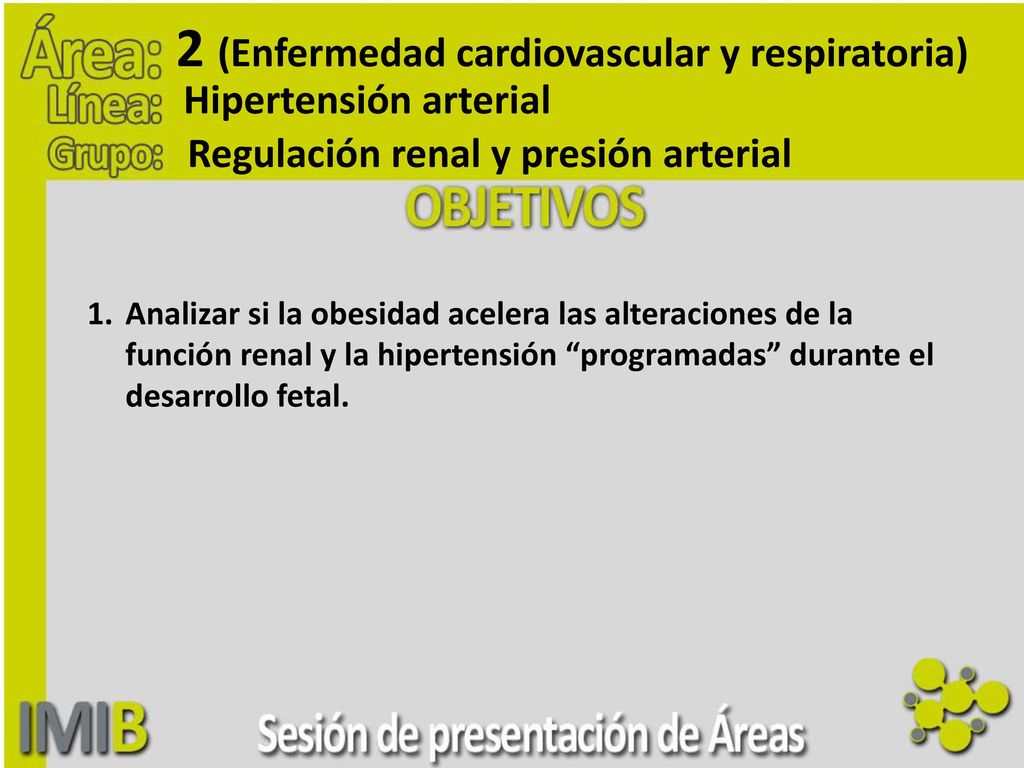 Área: 2 (Enfermedad cardiovascular y respiratoria)
Línea: Hipertensión arterial
Grupo: Regulación renal y presión arterial

OBJETIVOS

1. Analizar si la obesidad acelera las alteraciones de la función renal y la hipertensión “programadas” durante el desarrollo fetal.

IMIB Sesión de presentación de Áreas